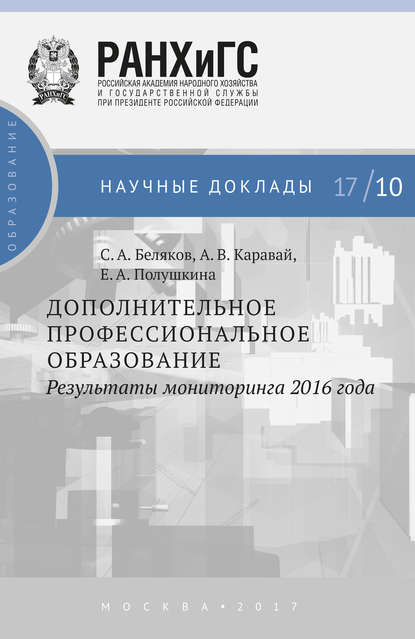 РАНХиГС
РОССИЙСКАЯ АКАДЕМИЯ НАРОДНОГО ХОЗЯЙСТВА И ГОСУДАРСТВЕННОЙ СЛУЖБЫ ПРИ ПРЕЗИДЕНТЕ РОССИЙСКОЙ ФЕДЕРАЦИИ

ОБРАЗОВАНИЕ

НАУЧНЫЕ ДОКЛАДЫ 17/10

С. А. Беляков, А. В. Каравай, Е. А. Полушкина

ДОПОЛНИТЕЛЬНОЕ ПРОФЕССИОНАЛЬНОЕ ОБРАЗОВАНИЕ
Результаты мониторинга 2016 года

МОСКВА • 2017